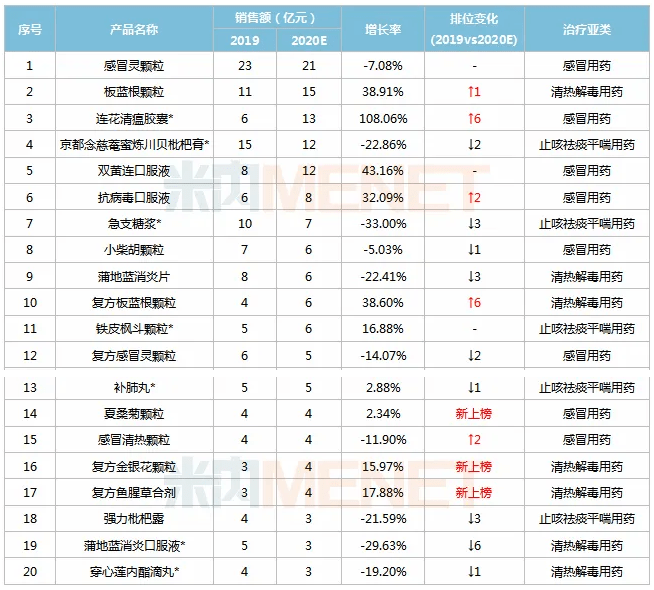 | 序号 | 产品名称 | 销售额（亿元）2019 | 销售额（亿元）2020E | 增长率 | 排位变化 (2019vs2020E) | 治疗亚类 |
|---|---|---|---|---|---|---|
| 1 | 感冒灵颗粒 | 23 | 21 | -7.08% | - | 感冒用药 |
| 2 | 板蓝根颗粒 | 11 | 15 | 38.91% | ↑1 | 清热解毒用药 |
| 3 | 连花清瘟胶囊* | 6 | 13 | 108.06% | ↑6 | 感冒用药 |
| 4 | 京都念慈菴蜜炼川贝枇杷膏* | 15 | 12 | -22.86% | ↓2 | 止咳祛痰平喘用药 |
| 5 | 双黄连口服液 | 8 | 12 | 43.16% | - | 感冒用药 |
| 6 | 抗病毒口服液 | 6 | 8 | 32.09% | ↑2 | 感冒用药 |
| 7 | 急支糖浆* | 10 | 7 | -33.00% | ↓3 | 止咳祛痰平喘用药 |
| 8 | 小柴胡颗粒 | 7 | 6 | -5.03% | ↓1 | 感冒用药 |
| 9 | 蒲地蓝消炎片 | 8 | 6 | -22.41% | ↓3 | 清热解毒用药 |
| 10 | 复方板蓝根颗粒 | 4 | 6 | 38.60% | ↑6 | 清热解毒用药 |
| 11 | 铁皮枫斗颗粒* | 5 | 6 | 16.88% | - | 止咳祛痰平喘用药 |
| 12 | 复方感冒灵颗粒 | 6 | 5 | -14.07% | ↓2 | 感冒用药 |
| 13 | 补肺丸* | 5 | 5 | 2.88% | ↓1 | 止咳祛痰平喘用药 |
| 14 | 夏桑菊颗粒 | 4 | 4 | 2.34% | 新上榜 | 感冒用药 |
| 15 | 感冒清热颗粒 | 4 | 4 | -11.90% | ↑2 | 感冒用药 |
| 16 | 复方金银花颗粒 | 3 | 4 | 15.97% | 新上榜 | 清热解毒用药 |
| 17 | 复方鱼腥草合剂 | 3 | 4 | 17.88% | 新上榜 | 清热解毒用药 |
| 18 | 强力枇杷露 | 4 | 3 | -21.59% | ↓3 | 止咳祛痰平喘用药 |
| 19 | 蒲地蓝消炎口服液* | 5 | 3 | -29.63% | ↓6 | 清热解毒用药 |
| 20 | 穿心莲内酯滴丸* | 4 | 3 | -19.20% | ↓1 | 清热解毒用药 |

米内 MENET
米内 MENET